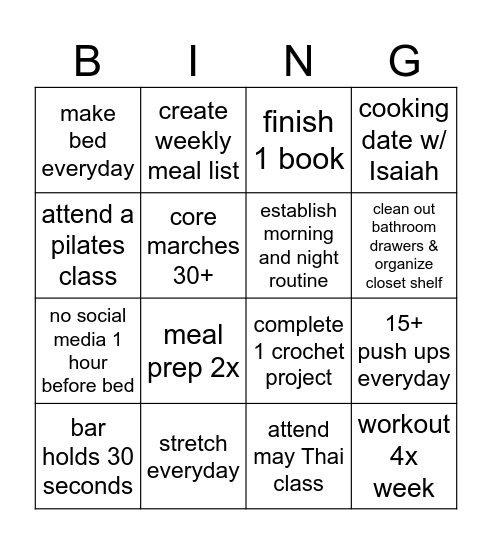 | B | I | N | G |
|---|---|---|---|
| make bed everyday | create weekly meal list | finish 1 book | cooking date w/ Isaiah |
| attend a pilates class | core marches 30+ | establish morning and night routine | clean out bathroom drawers & organize closet shelf |
| no social media 1 hour before bed | meal prep 2x | complete 1 crochet project | 15+ push ups everyday |
| bar holds 30 seconds | stretch everyday | attend may Thai class | workout 4x week |